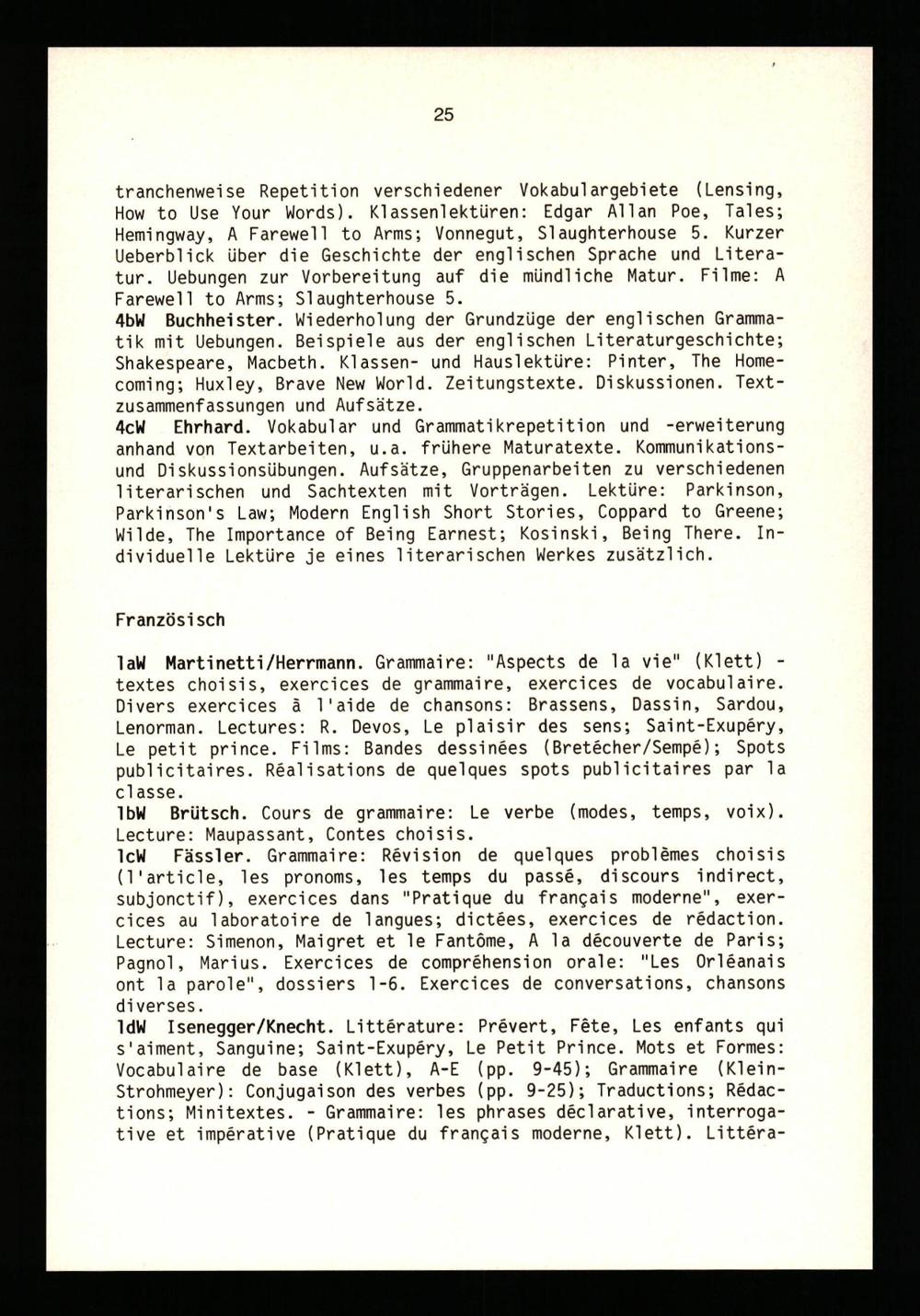 25

tranchenweise Repetition verschiedener Vokabulargebiete (Lensing, How to Use Your Words). Klassenlektüren: Edgar Allan Poe, Tales; Hemingway, A Farewell to Arms; Vonnegut, Slaughterhouse 5. Kurzer Ueberblick über die Geschichte der englischen Sprache und Literatur. Uebungen zur Vorbereitung auf die mündliche Matur. Filme: A Farewell to Arms; Slaughterhouse 5.
4bW Buchheister. Wiederholung der Grundzüge der englischen Grammatik mit Uebungen. Beispiele aus der englischen Literaturgeschichte; Shakespeare, Macbeth. Klassen- und Hauslektüre: Pinter, The Homecoming; Huxley, Brave New World. Zeitungstexte. Diskussionen. Textzusammenfassungen und Aufsätze.
4cW Ehrhard. Vokabular und Grammatikrepetition und -erweiterung anhand von Textarbeiten, u.a. frühere Maturatexte. Kommunikations- und Diskussionsübungen. Aufsätze, Gruppenarbeiten zu verschiedenen literarischen und Sachtexten mit Vorträgen. Lektüre: Parkinson, Parkinson's Law; Modern English Short Stories, Coppard to Greene; Wilde, The Importance of Being Earnest; Kosinski, Being There. Individuelle Lektüre je eines literarischen Werkes zusätzlich.

Französisch

1aW Martinetti/Herrmann. Grammaire: "Aspects de la vie" (Klett) - textes choisis, exercices de grammaire, exercices de vocabulaire. Divers exercices à l'aide de chansons: Brassens, Dassin, Sardou, Lenorman. Lectures: R. Devos, Le plaisir des sens; Saint-Exupéry, Le petit prince. Films: Bandes dessinées (Bretécher/Sempé); Spots publicitaires. Réalisations de quelques spots publicitaires par la classe.
1bW Brütsch. Cours de grammaire: Le verbe (modes, temps, voix). Lecture: Maupassant, Contes choisis.
1cW Fässler. Grammaire: Révision de quelques problèmes choisis (l'article, les pronoms, les temps du passé, discours indirect, subjonctif), exercices dans "Pratique du français moderne", exercices au laboratoire de langues; dictées, exercices de rédaction. Lecture: Simenon, Maigret et le Fantôme, A la découverte de Paris; Pagnol, Marius. Exercices de compréhension orale: "Les Orléanais ont la parole", dossiers 1-6. Exercices de conversations, chansons diverses.
1dW Isenegger/Knecht. Littérature: Prévert, Fête, Les enfants qui s'aiment, Sanguine; Saint-Exupéry, Le Petit Prince. Mots et Formes: Vocabulaire de base (Klett), A-E (pp. 9-45); Grammaire (Klein-Strohmeyer): Conjugaison des verbes (pp. 9-25); Traductions; Rédactions; Minitextes. - Grammaire: les phrases déclarative, interrogative et impérative (Pratique du français moderne, Klett). Littéra-